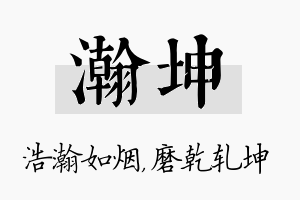 瀚坤

浩瀚如烟,磨乾轧坤